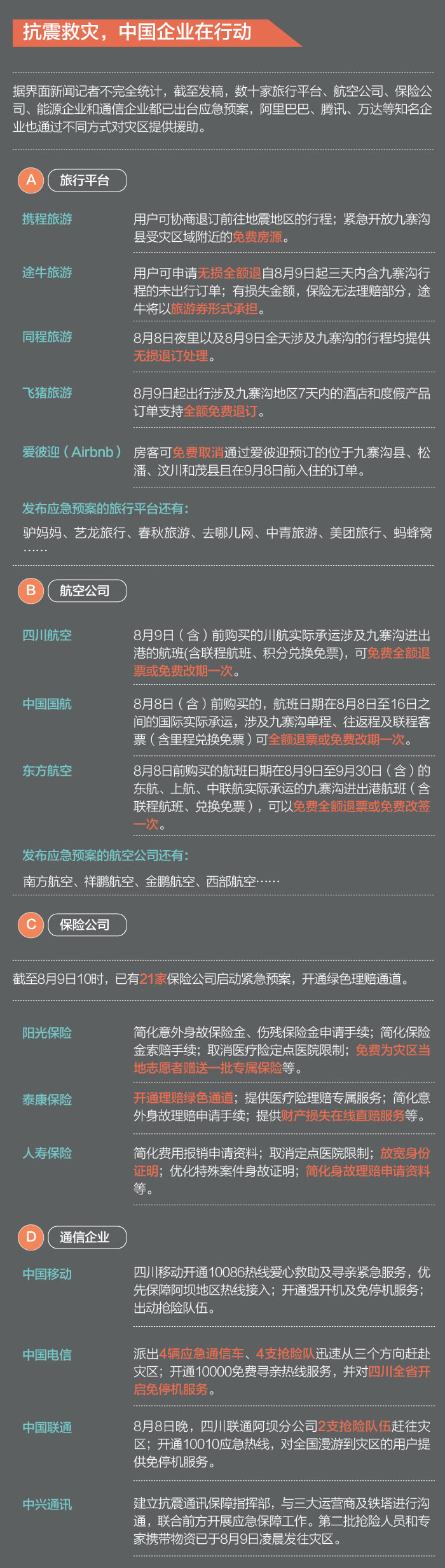 抗震救灾，中国企业在行动

据界面新闻记者不完全统计，截至发稿，数十家旅行平台、航空公司、保险公司、能源企业和通信企业都已出台应急预案，阿里巴巴、腾讯、万达等知名企业也通过不同方式对灾区提供援助。

A 旅行平台

携程旅游 用户可协商退订前往地震地区的行程；紧急开放九寨沟县受灾区域附近的免费房源。

途牛旅游 用户可申请无损全额退自8月9日起三天内含九寨沟行程的未出行订单；有损失金额，保险无法理赔部分，途牛将以旅游券形式承担。

同程旅游 8月8日夜里以及8月9日全天涉及九寨沟的行程均提供无损退订处理。

飞猪旅游 8月9日起出行涉及九寨沟地区7天内的酒店和度假产品订单支持全额免费退订。

爱彼迎（Airbnb） 房客可免费取消通过爱彼迎预订的位于九寨沟县、松潘、汶川和茂县且在9月8日前入住的订单。

发布应急预案的旅行平台还有：
驴妈妈、艺龙旅行、春秋旅游、去哪儿网、中青旅游、美团旅行、蚂蜂窝……

B 航空公司

四川航空 8月9日（含）前购买的川航实际承运涉及九寨沟进出港的航班(含联程航班、积分兑换免票)，可免费全额退票或免费改期一次。

中国国航 8月8日（含）前购买的，航班日期在8月8日至16日之间的国际实际承运，涉及九寨沟单程、往返程及联程客票（含里程兑换免票）可全额退票或免费改期一次。

东方航空 8月8日前购买的航班日期在8月9日至9月30日（含）的东航、上航、中联航实际承运的九寨沟进出港航班（含联程航班、兑换免票），可以免费全额退票或免费改签一次。

发布应急预案的航空公司还有：
南方航空、祥鹏航空、金鹏航空、西部航空……

C 保险公司

截至8月9日10时，已有21家保险公司启动紧急预案，开通绿色理赔通道。

阳光保险 简化意外身故保险金、伤残保险金申请手续；简化保险金索赔手续；取消医疗险定点医院限制；免费为灾区当地志愿者赠送一批专属保险等。

泰康保险 开通理赔绿色通道；提供医疗险理赔专属服务；简化意外身故理赔申请手续；提供财产损失在线直赔服务等。

人寿保险 简化费用报销申请资料；取消定点医院限制；放宽身份证明；优化特殊案件身故证明；简化身故理赔申请资料等。

D 通信企业

中国移动 四川移动开通10086热线爱心救助及寻亲紧急服务，优先保障阿坝地区热线接入；开通强开机及免停机服务；出动抢险队伍。

中国电信 派出4辆应急通信车、4支抢险队迅速从三个方向赶赴灾区；开通10000免费寻亲热线服务，并对四川全省开启免停机服务。

中国联通 8月8日晚，四川联通阿坝分公司2支抢险队伍赶往灾区；开通10010应急热线，对全国漫游到灾区的用户提供免停机服务。

中兴通讯 建立抗震通讯保障指挥部，与三大运营商及铁塔进行沟通，联合前方开展应急保障工作。第二批抢险人员和专家携带物资已于8月9日凌晨发往灾区。